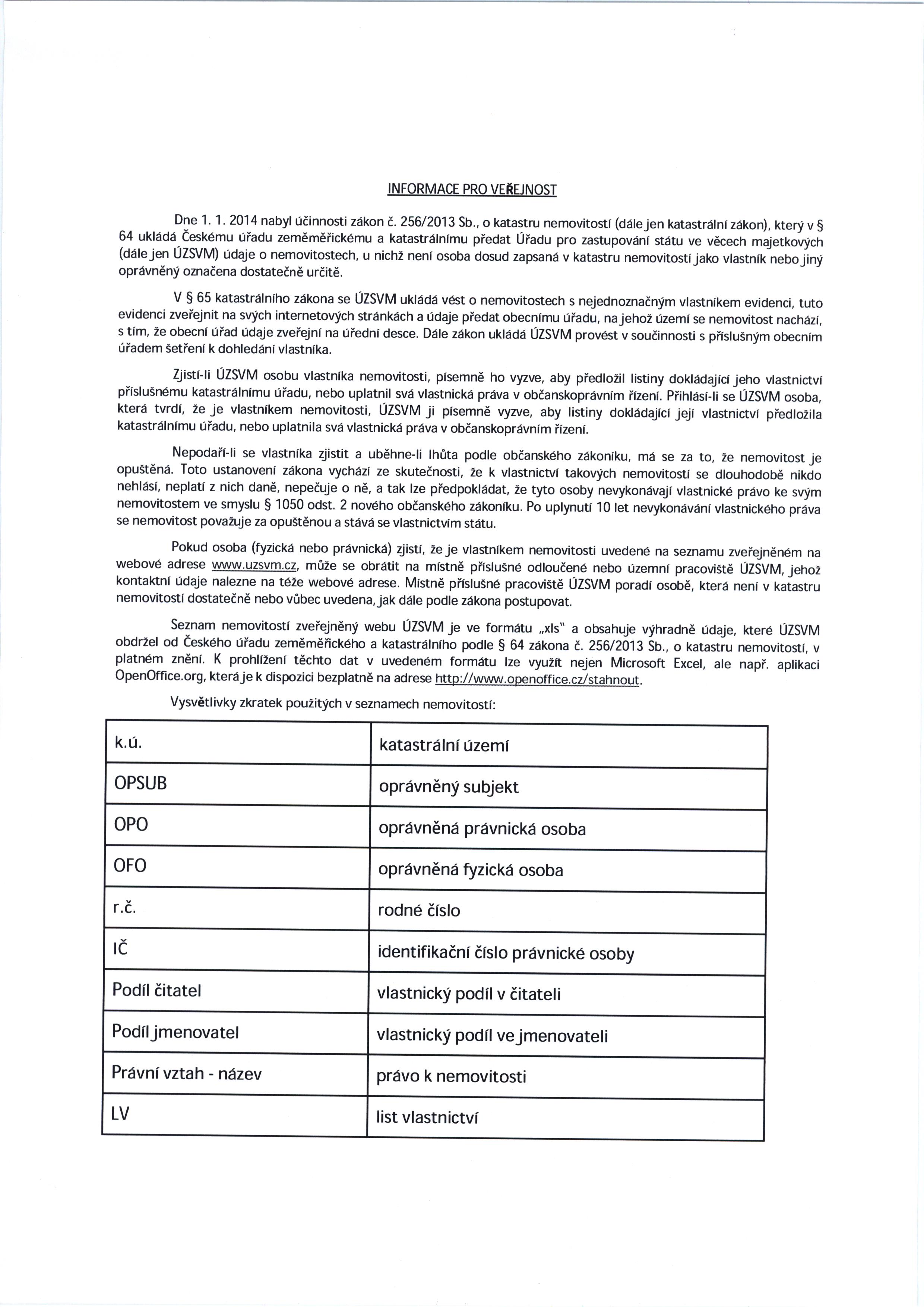 INFORMACE PRO VEŘEJNOST

Dne 1. 1. 2014 nabyl účinnosti zákon č. 256/2013 Sb., o katastru nemovitostí (dále jen katastrální zákon), který v § 64 ukládá Českému úřadu zeměměřickému a katastrálnímu předat Úřadu pro zastupování státu ve věcech majetkových (dále jen ÚZSVM) údaje o nemovitostech, u nichž není osoba dosud zapsaná v katastru nemovitostí jako vlastník nebo jiný oprávněný označena dostatečně určitě.

V § 65 katastrálního zákona se ÚZSVM ukládá vést o nemovitostech s nejednoznačným vlastníkem evidenci, tuto evidenci zveřejnit na svých internetových stránkách a údaje předat obecnímu úřadu, na jehož území se nemovitost nachází, s tím, že obecní úřad údaje zveřejní na úřední desce. Dále zákon ukládá ÚZSVM provést v součinnosti s příslušným obecním úřadem šetření k dohledání vlastníka.

Zjistí-li ÚZSVM osobu vlastníka nemovitosti, písemně ho vyzve, aby předložil listiny dokládající jeho vlastnictví příslušnému katastrálnímu úřadu, nebo uplatnil svá vlastnická práva v občanskoprávním řízení. Přihlásí-li se ÚZSVM osoba, která tvrdí, že je vlastníkem nemovitosti, ÚZSVM ji písemně vyzve, aby listiny dokládající její vlastnictví předložila katastrálnímu úřadu, nebo uplatnila svá vlastnická práva v občanskoprávním řízení.

Nepodaří-li se vlastníka zjistit a uběhne-li lhůta podle občanského zákoníku, má se za to, že nemovitost je opuštěná. Toto ustanovení zákona vychází ze skutečnosti, že k vlastnictví takových nemovitostí se dlouhodobě nikdo nehlásí, neplatí z nich daně, nepečuje o ně, a tak lze předpokládat, že tyto osoby nevykonávají vlastnické právo ke svým nemovitostem ve smyslu § 1050 odst. 2 nového občanského zákoníku. Po uplynutí 10 let nevykonávání vlastnického práva se nemovitost považuje za opuštěnou a stává se vlastnictvím státu.

Pokud osoba (fyzická nebo právnická) zjistí, že je vlastníkem nemovitosti uvedené na seznamu zveřejněném na webové adrese www.uzsvm.cz, může se obrátit na místně příslušné odloučené nebo územní pracoviště ÚZSVM, jehož kontaktní údaje nalezne na téže webové adrese. Místně příslušné pracoviště ÚZSVM poradí osobě, která není v katastru nemovitostí dostatečně nebo vůbec uvedena, jak dále podle zákona postupovat.

Seznam nemovitostí zveřejněný webu ÚZSVM je ve formátu „xls" a obsahuje výhradně údaje, které ÚZSVM obdržel od Českého úřadu zeměměřického a katastrálního podle § 64 zákona č. 256/2013 Sb., o katastru nemovitostí, v platném znění. K prohlížení těchto dat v uvedeném formátu lze využít nejen Microsoft Excel, ale např. aplikaci OpenOffice.org, která je k dispozici bezplatně na adrese http://www.openoffice.cz/stahnout.

Vysvětlivky zkratek použitých v seznamech nemovitostí:

| k.ú. | katastrální území |
|---|---|
| OPSUB | oprávněný subjekt |
| OPO | oprávněná právnická osoba |
| OFO | oprávněná fyzická osoba |
| r.č. | rodné číslo |
| IČ | identifikační číslo právnické osoby |
| Podíl čitatel | vlastnický podíl v čitateli |
| Podíl jmenovatel | vlastnický podíl ve jmenovateli |
| Právní vztah - název | právo k nemovitosti |
| LV | list vlastnictví |